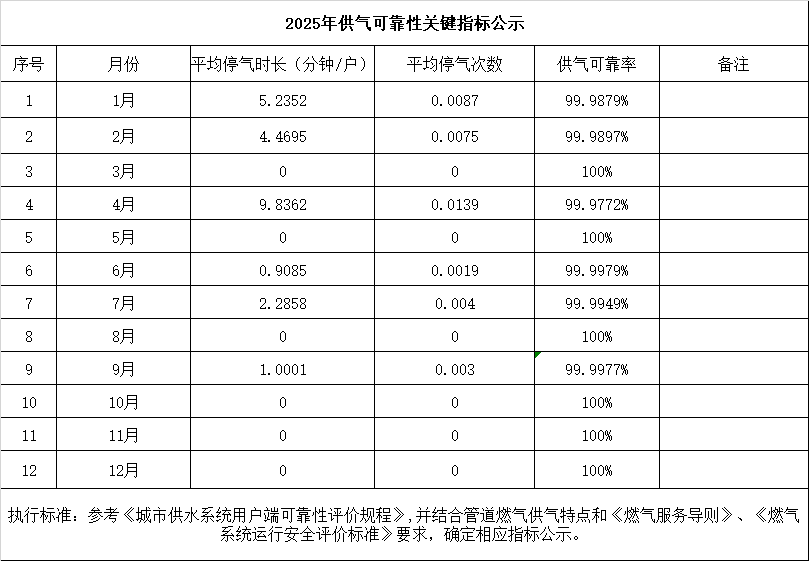 2025年供气可靠性关键指标公示

| 序号 | 月份 | 平均停气时长（分钟/户） | 平均停气次数 | 供气可靠率 | 备注 |
|---|---|---|---|---|---|
| 1 | 1月 | 5.2352 | 0.0087 | 99.9879% | |
| 2 | 2月 | 4.4695 | 0.0075 | 99.9897% | |
| 3 | 3月 | 0 | 0 | 100% | |
| 4 | 4月 | 9.8362 | 0.0139 | 99.9772% | |
| 5 | 5月 | 0 | 0 | 100% | |
| 6 | 6月 | 0.9085 | 0.0019 | 99.9979% | |
| 7 | 7月 | 2.2858 | 0.004 | 99.9949% | |
| 8 | 8月 | 0 | 0 | 100% | |
| 9 | 9月 | 1.0001 | 0.003 | 99.9977% | |
| 10 | 10月 | 0 | 0 | 100% | |
| 11 | 11月 | 0 | 0 | 100% | |
| 12 | 12月 | 0 | 0 | 100% | |

执行标准：参考《城市供水系统用户端可靠性评价规程》，并结合管道燃气供气特点和《燃气服务导则》、《燃气系统运行安全评价标准》要求，确定相应指标公示。